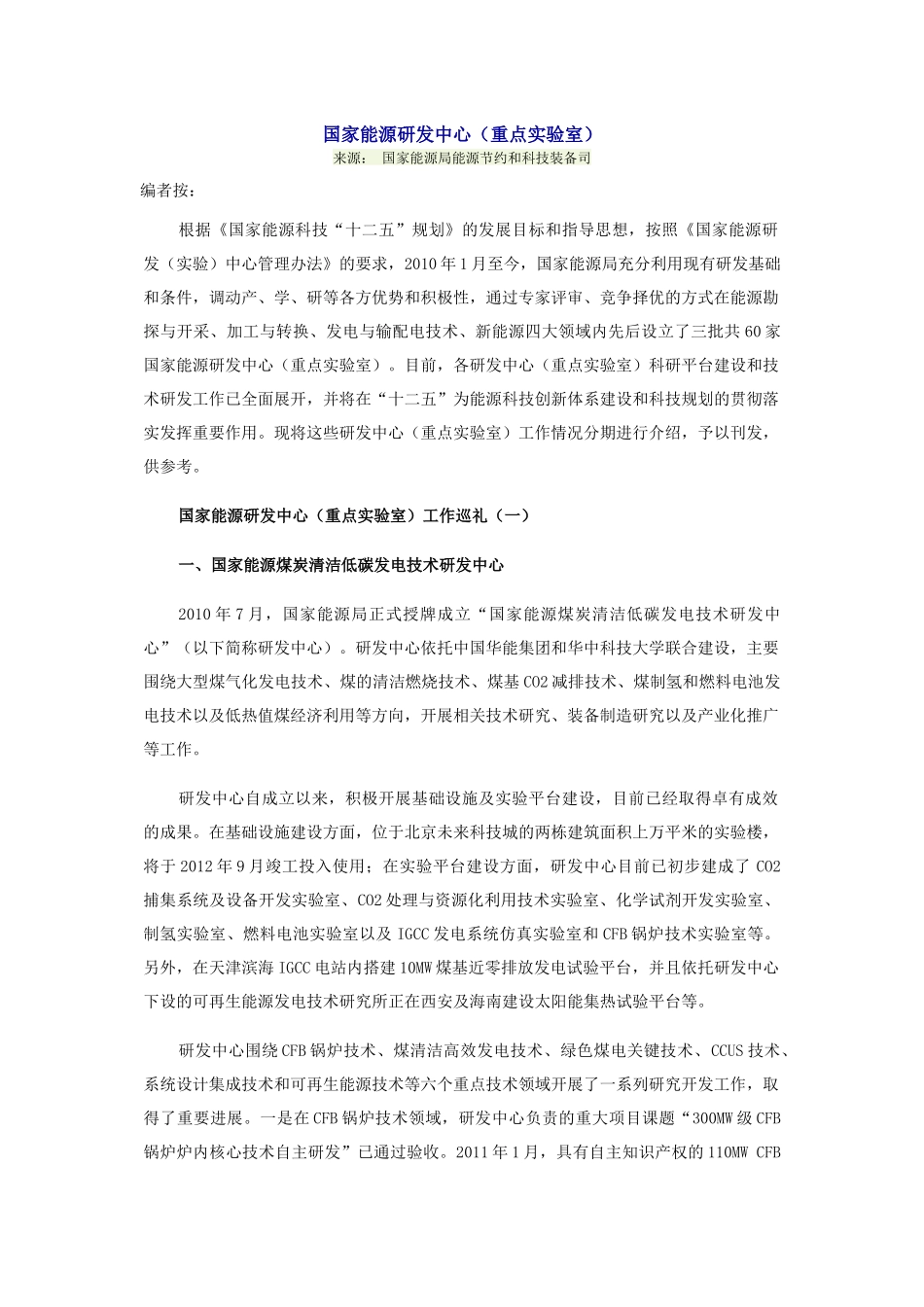 国家能源研发中心（重点实验室）

来源： 国家能源局能源节约和科技装备司

编者按：

根据《国家能源科技“十二五”规划》的发展目标和指导思想，按照《国家能源研发（实验）中心管理办法》的要求，2010年1月至今，国家能源局充分利用现有研发基础和条件，调动产、学、研等各方优势和积极性，通过专家评审、竞争择优的方式在能源勘探与开采、加工与转换、发电与输配电技术、新能源四大领域内先后设立了三批共60家国家能源研发中心（重点实验室）。目前，各研发中心（重点实验室）科研平台建设和技术研发工作已全面展开，并将在“十二五”为能源科技创新体系建设和科技规划的贯彻落实发挥重要作用。现将这些研发中心（重点实验室）工作情况分期进行介绍，予以刊发，供参考。

国家能源研发中心（重点实验室）工作巡礼（一）

一、国家能源煤炭清洁低碳发电技术研发中心

2010年7月，国家能源局正式授牌成立“国家能源煤炭清洁低碳发电技术研发中心”（以下简称研发中心）。研发中心依托中国华能集团和华中科技大学联合建设，主要围绕大型煤气化发电技术、煤的清洁燃烧技术、煤基CO2减排技术、煤制氢和燃料电池发电技术以及低热值煤经济利用等方向，开展相关技术研究、装备制造研究以及产业化推广等工作。

研发中心自成立以来，积极开展基础设施及实验平台建设，目前已经取得卓有成效的成果。在基础设施建设方面，位于北京未来科技城的两栋建筑面积上万平米的实验楼，将于2012年9月竣工投入使用；在实验平台建设方面，研发中心目前已初步建成了CO2捕集系统及设备开发实验室、CO2处理与资源化利用技术实验室、化学试剂开发实验室、制氢实验室、燃料电池实验室以及IGCC发电系统仿真实验室和CFB锅炉技术实验室等。另外，在天津滨海IGCC电站内搭建10MW煤基近零排放发电试验平台，并且依托研发中心下设的可再生能源发电技术研究所正在西安及海南建设太阳能集热试验平台等。

研发中心围绕CFB锅炉技术、煤清洁高效发电技术、绿色煤电关键技术、CCUS技术、系统设计集成技术和可再生能源技术等六个重点技术领域开展了一系列研究开发工作，取得了重要进展。一是在CFB锅炉技术领域，研发中心负责的重大项目课题“300MW级CFB锅炉炉内核心技术自主研发”已通过验收。2011年1月，具有自主知识产权的110MW CFB